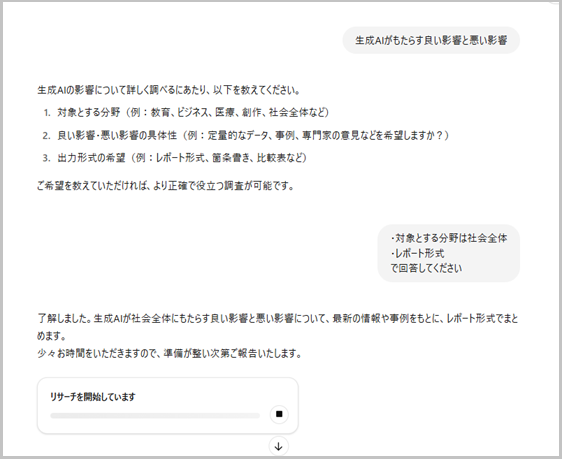 生成AIがもたらす良い影響と悪い影響

生成AIの影響について詳しく調べるにあたり、以下を教えてください。

1. 対象とする分野（例：教育、ビジネス、医療、創作、社会全体など）
2. 良い影響・悪い影響の具体性（例：定量的なデータ、事例、専門家の意見などを希望しますか？）
3. 出力形式の希望（例：レポート形式、箇条書き、比較表など）

ご希望を教えていただければ、より正確で役立つ調査が可能です。

・対象とする分野は社会全体
・レポート形式
で回答してください

了解しました。生成AIが社会全体にもたらす良い影響と悪い影響について、最新の情報や事例をもとに、レポート形式でまとめます。
少々お時間をいただきますので、準備が整い次第ご報告いたします。

リサーチを開始しています